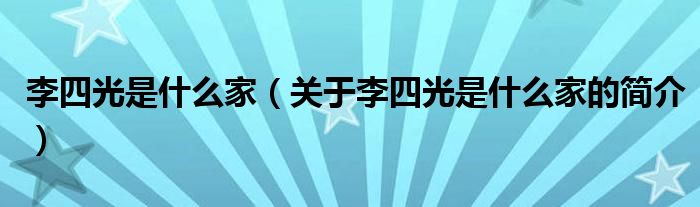 李四光是什么家（关于李四光是什么家的简介）